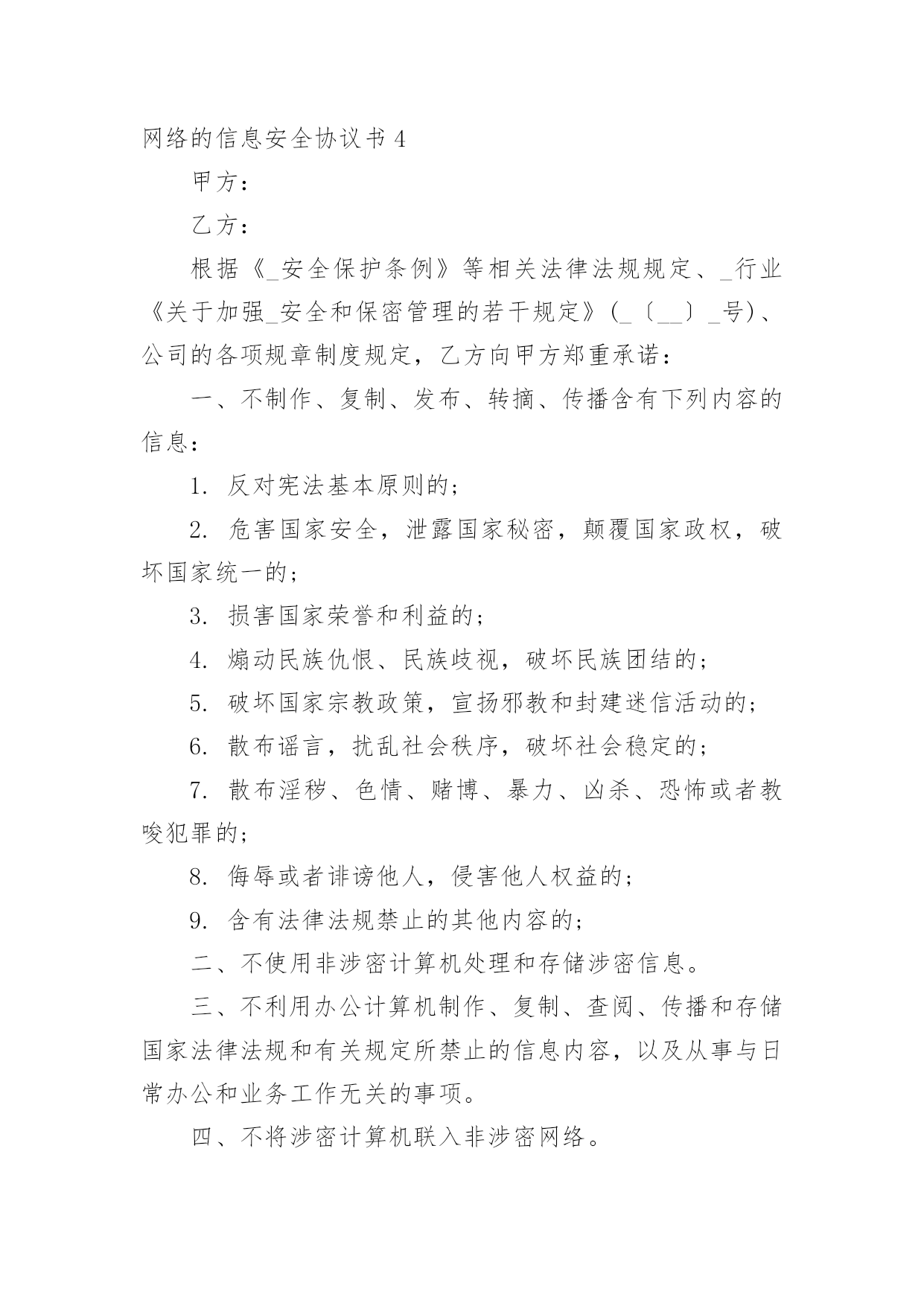 网络的信息安全协议书 4

甲方：

乙方：

根据《_安全保护条例》等相关法律法规规定、_行业《关于加强_安全和保密管理的若干规定》(_〔__〕_号)、公司的各项规章制度规定，乙方向甲方郑重承诺：

一、不制作、复制、发布、转摘、传播含有下列内容的信息：

1. 反对宪法基本原则的；

2. 危害国家安全，泄露国家秘密，颠覆国家政权，破坏国家统一的；

3. 损害国家荣誉和利益的；

4. 煽动民族仇恨、民族歧视，破坏民族团结的；

5. 破坏国家宗教政策，宣扬邪教和封建迷信活动的；

6. 散布谣言，扰乱社会秩序，破坏社会稳定的；

7. 散布淫秽、色情、赌博、暴力、凶杀、恐怖或者教唆犯罪的；

8. 侮辱或者诽谤他人，侵害他人权益的；

9. 含有法律法规禁止的其他内容的；

二、不使用非涉密计算机处理和存储涉密信息。

三、不利用办公计算机制作、复制、查阅、传播和存储国家法律法规和有关规定所禁止的信息内容，以及从事与日常办公和业务工作无关的事项。

四、不将涉密计算机联入非涉密网络。